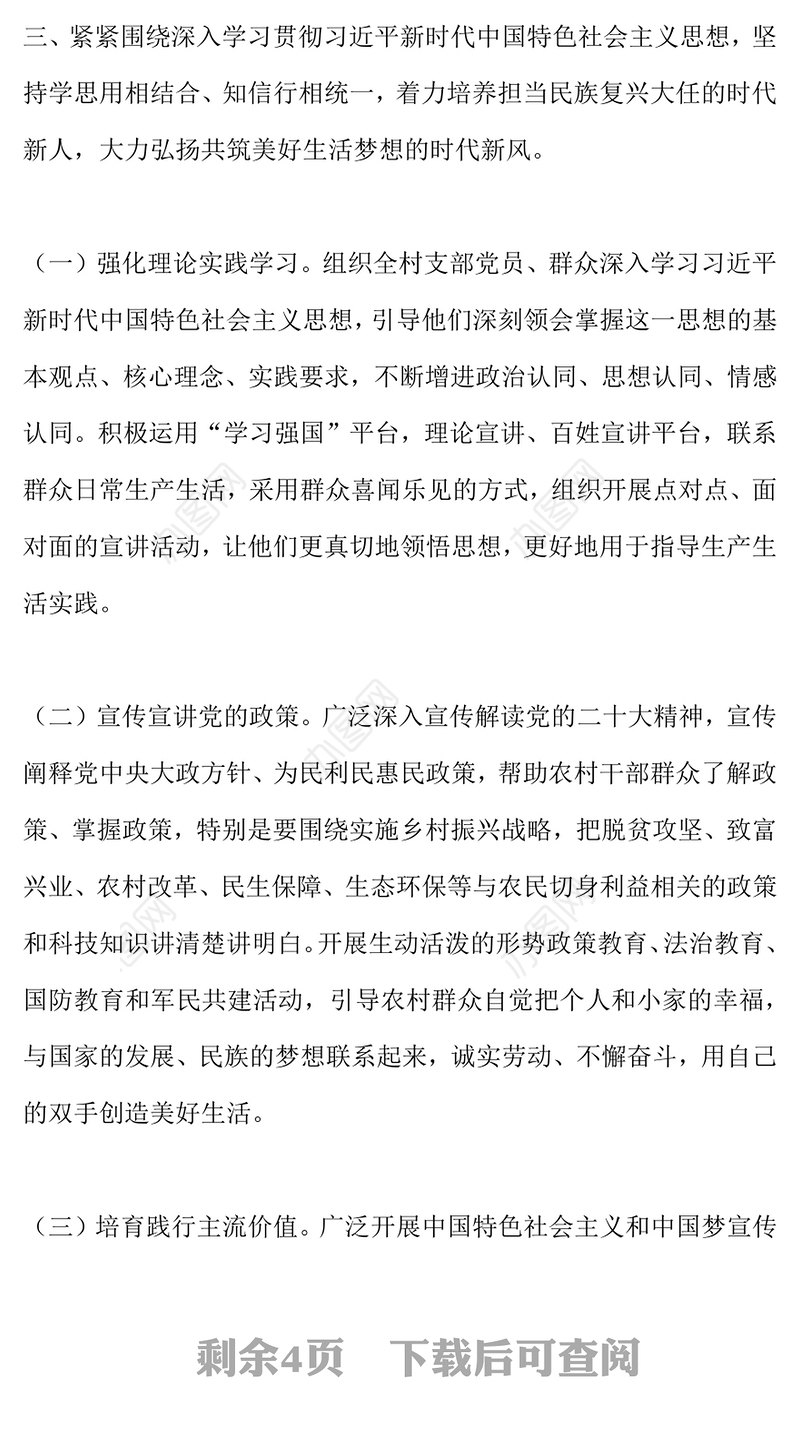 三、紧紧围绕深入学习贯彻习近平新时代中国特色社会主义思想，坚持学思用相结合、知信行相统一，着力培养担当民族复兴大任的时代新人，大力弘扬共筑美好生活梦想的时代新风。

（一）强化理论实践学习。组织全村支部党员、群众深入学习习近平新时代中国特色社会主义思想，引导他们深刻领会掌握这一思想的基本观点、核心理念、实践要求，不断增进政治认同、思想认同、情感认同。积极运用“学习强国”平台，理论宣讲、百姓宣讲平台，联系群众日常生产生活，采用群众喜闻乐见的方式，组织开展点对点、面对面的宣讲活动，让他们更真切地领悟思想，更好地用于指导生产生活实践。

（二）宣传宣讲党的政策。广泛深入宣传解读党的二十大精神，宣传阐释党中央大政方针、为民利民惠民政策，帮助农村干部群众了解政策、掌握政策，特别是要围绕实施乡村振兴战略，把脱贫攻坚、致富兴业、农村改革、民生保障、生态环保等与农民切身利益相关的政策和科技知识讲清楚讲明白。开展生动活泼的形势政策教育、法治教育、国防教育和军民共建活动，引导农村群众自觉把个人和小家的幸福，与国家的发展、民族的梦想联系起来，诚实劳动、不懈奋斗，用自己的双手创造美好生活。

（三）培育践行主流价值。广泛开展中国特色社会主义和中国梦宣传

剩余4页　下载后可查阅